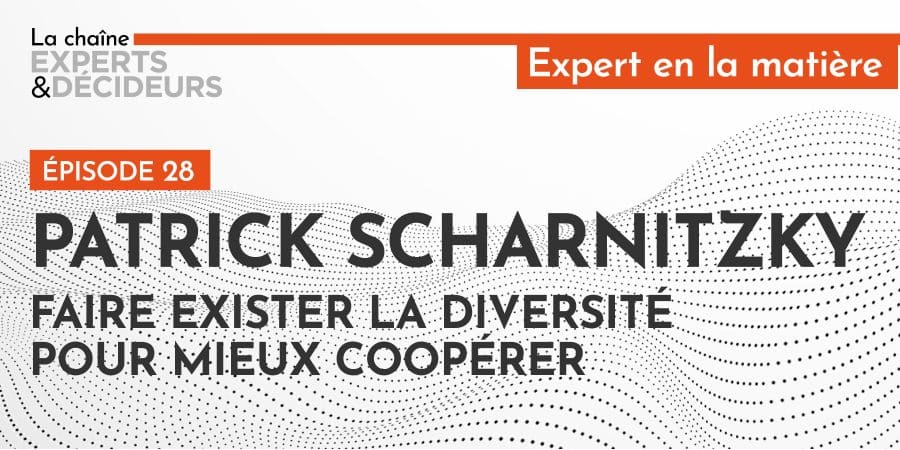 La chaîne
EXPERTS
&DÉCIDEURS

Expert en la matière

ÉPISODE 28

PATRICK SCHARNITZKY

FAIRE EXISTER LA DIVERSITÉ POUR MIEUX COOPÉRER